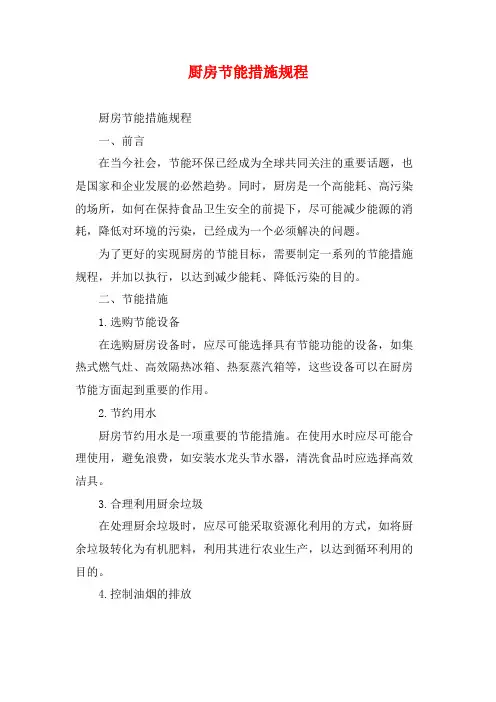 厨房节能措施规程

厨房节能措施规程

一、前言

在当今社会，节能环保已经成为全球共同关注的重要话题，也是国家和企业发展的必然趋势。同时，厨房是一个高能耗、高污染的场所，如何在保持食品卫生安全的前提下，尽可能减少能源的消耗，降低对环境的污染，已经成为一个必须解决的问题。

为了更好的实现厨房的节能目标，需要制定一系列的节能措施规程，并加以执行，以达到减少能耗、降低污染的目的。

二、节能措施

1.选购节能设备

在选购厨房设备时，应尽可能选择具有节能功能的设备，如集热式燃气灶、高效隔热冰箱、热泵蒸汽箱等，这些设备可以在厨房节能方面起到重要的作用。

2.节约用水

厨房节约用水是一项重要的节能措施。在使用水时应尽可能合理使用，避免浪费，如安装水龙头节水器，清洗食品时应选择高效洁具。

3.合理利用厨余垃圾

在处理厨余垃圾时，应尽可能采取资源化利用的方式，如将厨余垃圾转化为有机肥料，利用其进行农业生产，以达到循环利用的目的。

4.控制油烟的排放